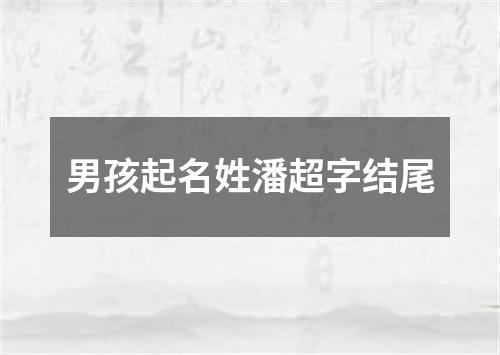 男孩起名姓潘超字结尾